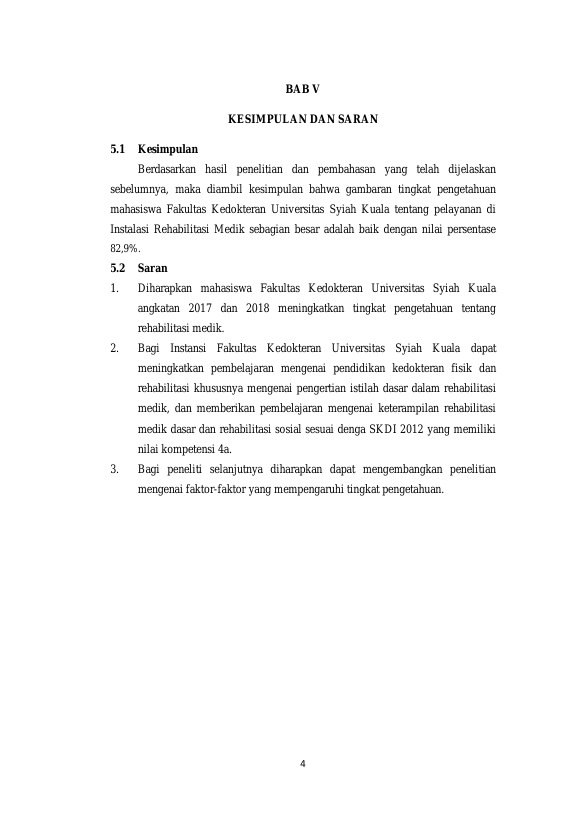 BAB V

KESIMPULAN DAN SARAN

5.1 Kesimpulan

Berdasarkan hasil penelitian dan pembahasan yang telah dijelaskan sebelumnya, maka diambil kesimpulan bahwa gambaran tingkat pengetahuan mahasiswa Fakultas Kedokteran Universitas Syiah Kuala tentang pelayanan di Instalasi Rehabilitasi Medik sebagian besar adalah baik dengan nilai persentase 82,9%.

5.2 Saran

1. Diharapkan mahasiswa Fakultas Kedokteran Universitas Syiah Kuala angkatan 2017 dan 2018 meningkatkan tingkat pengetahuan tentang rehabilitasi medik.

2. Bagi Instansi Fakultas Kedokteran Universitas Syiah Kuala dapat meningkatkan pembelajaran mengenai pendidikan kedokteran fisik dan rehabilitasi khususnya mengenai pengertian istilah dasar dalam rehabilitasi medik, dan memberikan pembelajaran mengenai keterampilan rehabilitasi medik dasar dan rehabilitasi sosial sesuai denga SKDI 2012 yang memiliki nilai kompetensi 4a.

3. Bagi peneliti selanjutnya diharapkan dapat mengembangkan penelitian mengenai faktor-faktor yang mempengaruhi tingkat pengetahuan.

4